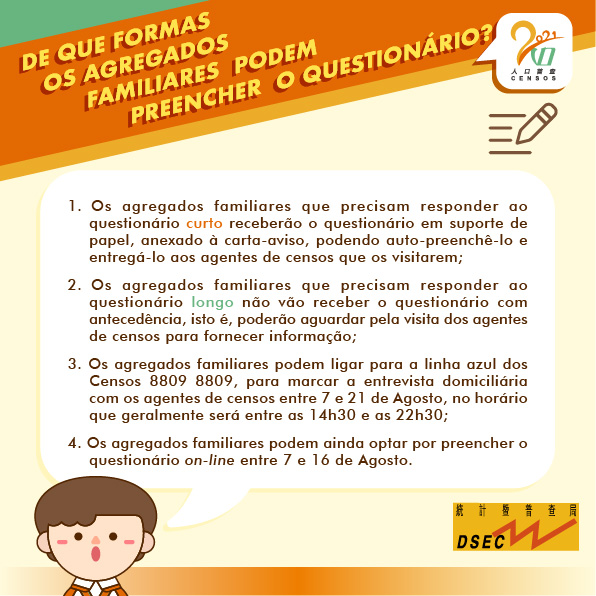 DE QUE FORMAS OS AGREGADOS FAMILIARES PODEM PREENCHER O QUESTIONÁRIO?

2021
人口普查
CENSOS

1. Os agregados familiares que precisam responder ao questionário curto receberão o questionário em suporte de papel, anexado à carta-aviso, podendo auto-preenchê-lo e entregá-lo aos agentes de censos que os visitarem;

2. Os agregados familiares que precisam responder ao questionário longo não vão receber o questionário com antecedência, isto é, poderão aguardar pela visita dos agentes de censos para fornecer informação;

3. Os agregados familiares podem ligar para a linha azul dos Censos 8809 8809, para marcar a entrevista domiciliária com os agentes de censos entre 7 e 21 de Agosto, no horário que geralmente será entre as 14h30 e as 22h30;

4. Os agregados familiares podem ainda optar por preencher o questionário on-line entre 7 e 16 de Agosto.

統計暨普查局
DSEC